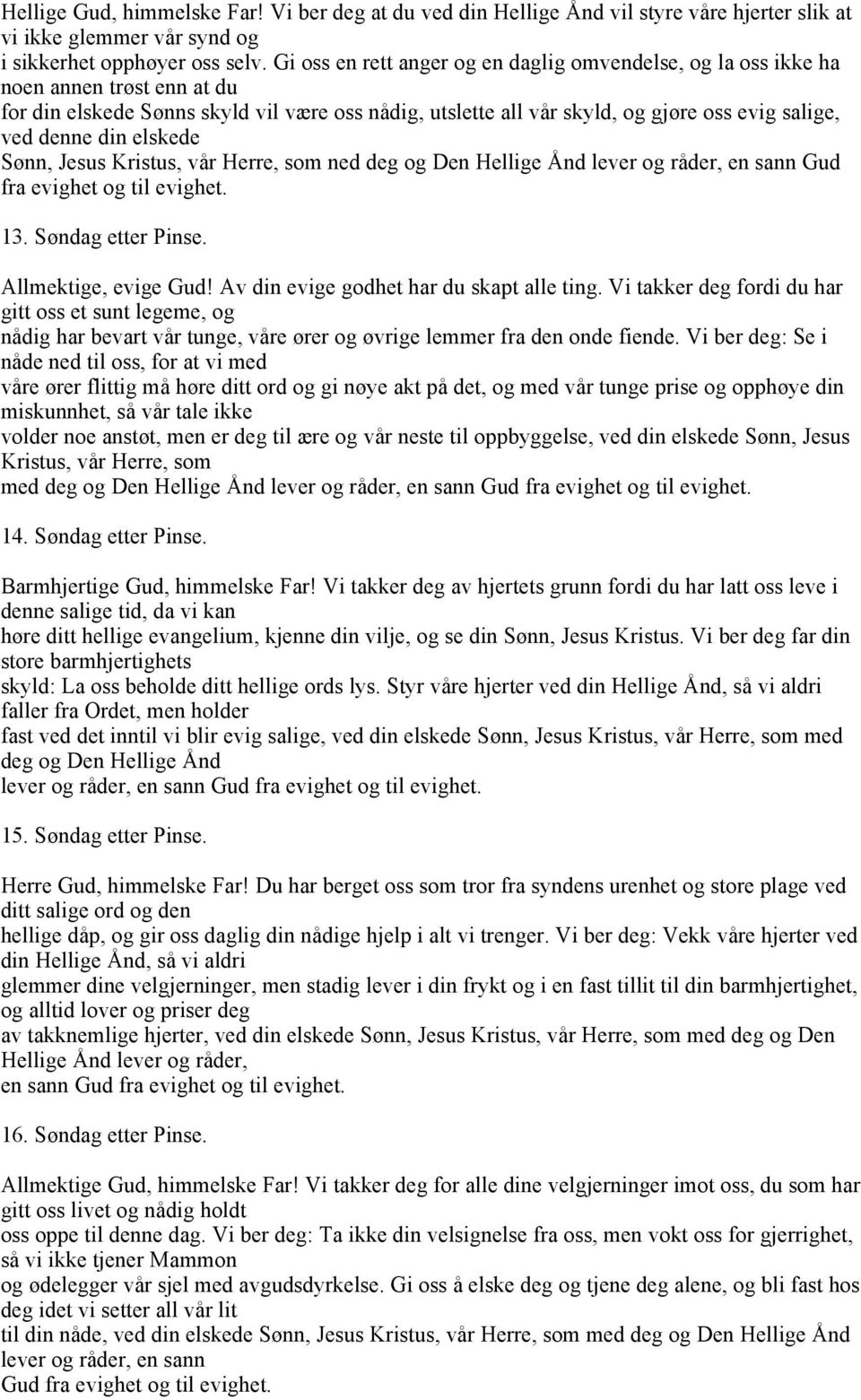 Hellige Gud, himmelske Far! Vi ber deg at du ved din Hellige Ånd vil styre våre hjerter slik at vi ikke glemmer vår synd og i sikkerhet opphøyer oss selv. Gi oss en rett anger og en daglig omvendelse, og la oss ikke ha noen annen trøst enn at du for din elskede Sønns skyld vil være oss nådig, utslette all vår skyld, og gjøre oss evig salige, ved denne din elskede Sønn, Jesus Kristus, vår Herre, som ned deg og Den Hellige Ånd lever og råder, en sann Gud fra evighet og til evighet.

13. Søndag etter Pinse.

Allmektige, evige Gud! Av din evige godhet har du skapt alle ting. Vi takker deg fordi du har gitt oss et sunt legeme, og nådig har bevart vår tunge, våre ører og øvrige lemmer fra den onde fiende. Vi ber deg: Se i nåde ned til oss, for at vi med våre ører flittig må høre ditt ord og gi nøye akt på det, og med vår tunge prise og opphøye din miskunnhet, så vår tale ikke volder noe anstøt, men er deg til ære og vår neste til oppbyggelse, ved din elskede Sønn, Jesus Kristus, vår Herre, som med deg og Den Hellige Ånd lever og råder, en sann Gud fra evighet og til evighet.

14. Søndag etter Pinse.

Barmhjertige Gud, himmelske Far! Vi takker deg av hjertets grunn fordi du har latt oss leve i denne salige tid, da vi kan høre ditt hellige evangelium, kjenne din vilje, og se din Sønn, Jesus Kristus. Vi ber deg far din store barmhjertighets skyld: La oss beholde ditt hellige ords lys. Styr våre hjerter ved din Hellige Ånd, så vi aldri faller fra Ordet, men holder fast ved det inntil vi blir evig salige, ved din elskede Sønn, Jesus Kristus, vår Herre, som med deg og Den Hellige Ånd lever og råder, en sann Gud fra evighet og til evighet.

15. Søndag etter Pinse.

Herre Gud, himmelske Far! Du har berget oss som tror fra syndens urenhet og store plage ved ditt salige ord og den hellige dåp, og gir oss daglig din nådige hjelp i alt vi trenger. Vi ber deg: Vekk våre hjerter ved din Hellige Ånd, så vi aldri glemmer dine velgjerninger, men stadig lever i din frykt og i en fast tillit til din barmhjertighet, og alltid lover og priser deg av takknemlige hjerter, ved din elskede Sønn, Jesus Kristus, vår Herre, som med deg og Den Hellige Ånd lever og råder, en sann Gud fra evighet og til evighet.

16. Søndag etter Pinse.

Allmektige Gud, himmelske Far! Vi takker deg for alle dine velgjerninger imot oss, du som har gitt oss livet og nådig holdt oss oppe til denne dag. Vi ber deg: Ta ikke din velsignelse fra oss, men vokt oss for gjerrighet, så vi ikke tjener Mammon og ødelegger vår sjel med avgudsdyrkelse. Gi oss å elske deg og tjene deg alene, og bli fast hos deg idet vi setter all vår lit til din nåde, ved din elskede Sønn, Jesus Kristus, vår Herre, som med deg og Den Hellige Ånd lever og råder, en sann Gud fra evighet og til evighet.